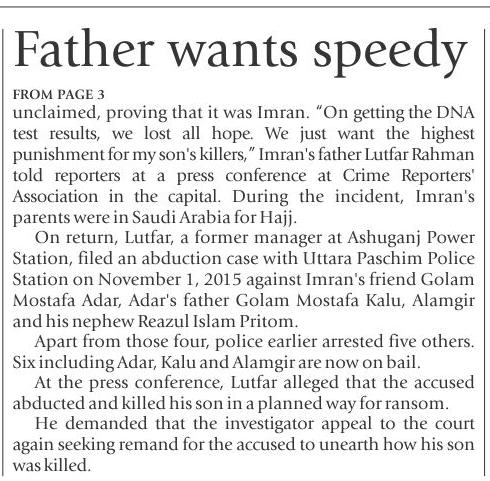 Father wants speedy

FROM PAGE 3

unclaimed, proving that it was Imran. "On getting the DNA test results, we lost all hope. We just want the highest punishment for my son's killers," Imran's father Lutfar Rahman told reporters at a press conference at Crime Reporters' Association in the capital. During the incident, Imran's parents were in Saudi Arabia for Hajj.

On return, Lutfar, a former manager at Ashuganj Power Station, filed an abduction case with Uttara Paschim Police Station on November 1, 2015 against Imran's friend Golam Mostafa Adar, Adar's father Golam Mostafa Kalu, Alamgir and his nephew Reazul Islam Pritom.

Apart from those four, police earlier arrested five others. Six including Adar, Kalu and Alamgir are now on bail.

At the press conference, Lutfar alleged that the accused abducted and killed his son in a planned way for ransom.

He demanded that the investigator appeal to the court again seeking remand for the accused to unearth how his son was killed.